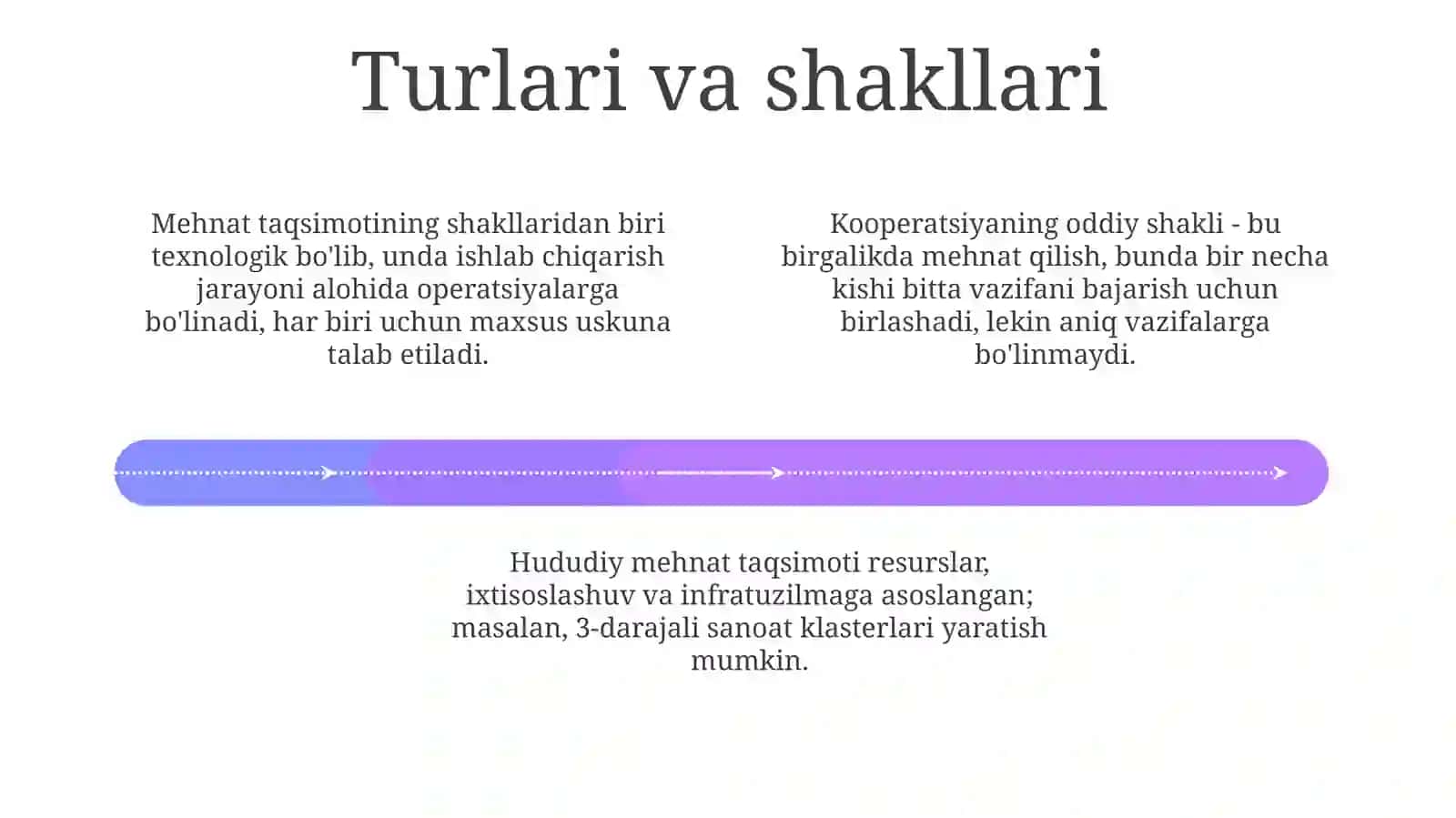 Turlari va shakllari

Mehnat taqsimotining shakllaridan biri texnologik bo'lib, unda ishlab chiqarish jarayoni alohida operatsiyalarga bo'linadi, har biri uchun maxsus uskuna talab etiladi.

Kooperatsiyaning oddiy shakli - bu birgalikda mehnat qilish, bunda bir necha kishi bitta vazifani bajarish uchun birlashadi, lekin aniq vazifalarga bo'linmaydi.

Hududiy mehnat taqsimoti resurslar, ixtisoslashuv va infratuzilmaga asoslangan; masalan, 3-darajali sanoat klasterlari yaratish mumkin.